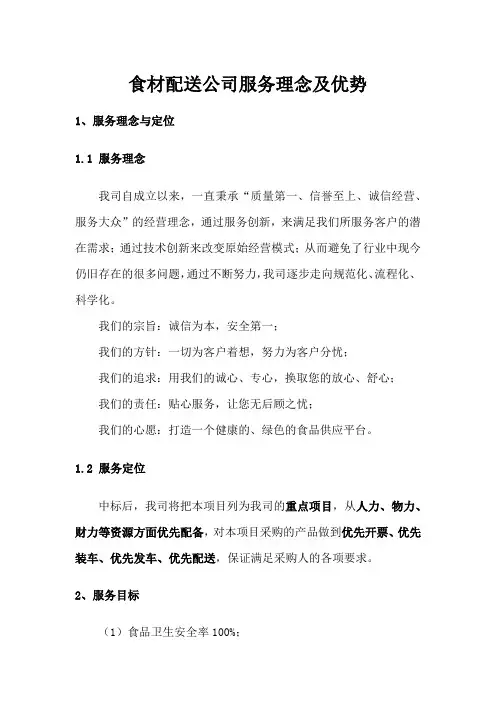 食材配送公司服务理念及优势

1、服务理念与定位

1.1 服务理念

我司自成立以来，一直秉承“质量第一、信誉至上、诚信经营、服务大众”的经营理念，通过服务创新，来满足我们所服务客户的潜在需求；通过技术创新来改变原始经营模式；从而避免了行业中现今仍旧存在的很多问题，通过不断努力，我司逐步走向规范化、流程化、科学化。

我们的宗旨：诚信为本，安全第一；

我们的方针：一切为客户着想，努力为客户分忧；

我们的追求：用我们的诚心、专心，换取您的放心、舒心；

我们的责任：贴心服务，让您无后顾之忧；

我们的心愿：打造一个健康的、绿色的食品供应平台。

1.2 服务定位

中标后，我司将把本项目列为我司的重点项目，从人力、物力、财力等资源方面优先配备，对本项目采购的产品做到优先开票、优先装车、优先发车、优先配送，保证满足采购人的各项要求。

2、服务目标

（1）食品卫生安全率 100%；